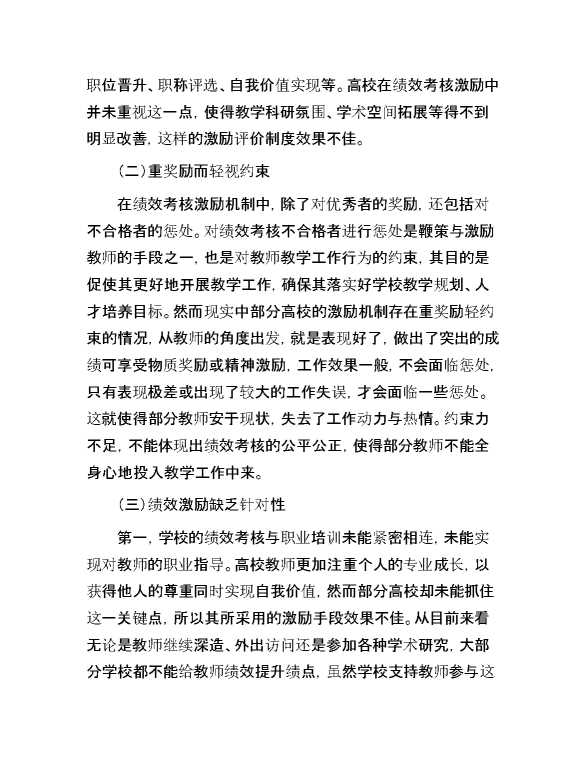 职位晋升、职称评选、自我价值实现等。高校在绩效考核激励中并未重视这一点，使得教学科研氛围、学术空间拓展等得不到明显改善，这样的激励评价制度效果不佳。

（二）重奖励而轻视约束

在绩效考核激励机制中，除了对优秀者的奖励，还包括对不合格者的惩处。对绩效考核不合格者进行惩处是鞭策与激励教师的手段之一，也是对教师教学工作行为的约束，其目的是促使其更好地开展教学工作，确保其落实好学校教学规划、人才培养目标。然而现实中部分高校的激励机制存在重奖励轻约束的情况，从教师的角度出发，就是表现好了，做出了突出的成绩可享受物质奖励或精神激励，工作效果一般，不会面临惩处，只有表现极差或出现了较大的工作失误，才会面临一些惩处。这就使得部分教师安于现状，失去了工作动力与热情。约束力不足，不能体现出绩效考核的公平公正，使得部分教师不能全身心地投入教学工作中来。

（三）绩效激励缺乏针对性

第一，学校的绩效考核与职业培训未能紧密相连，未能实现对教师的职业指导。高校教师更加注重个人的专业成长，以获得他人的尊重同时实现自我价值，然而部分高校却未能抓住这一关键点，所以其所采用的激励手段效果不佳。从目前来看无论是教师继续深造、外出访问还是参加各种学术研究，大部分学校都不能给教师绩效提升绩点，虽然学校支持教师参与这